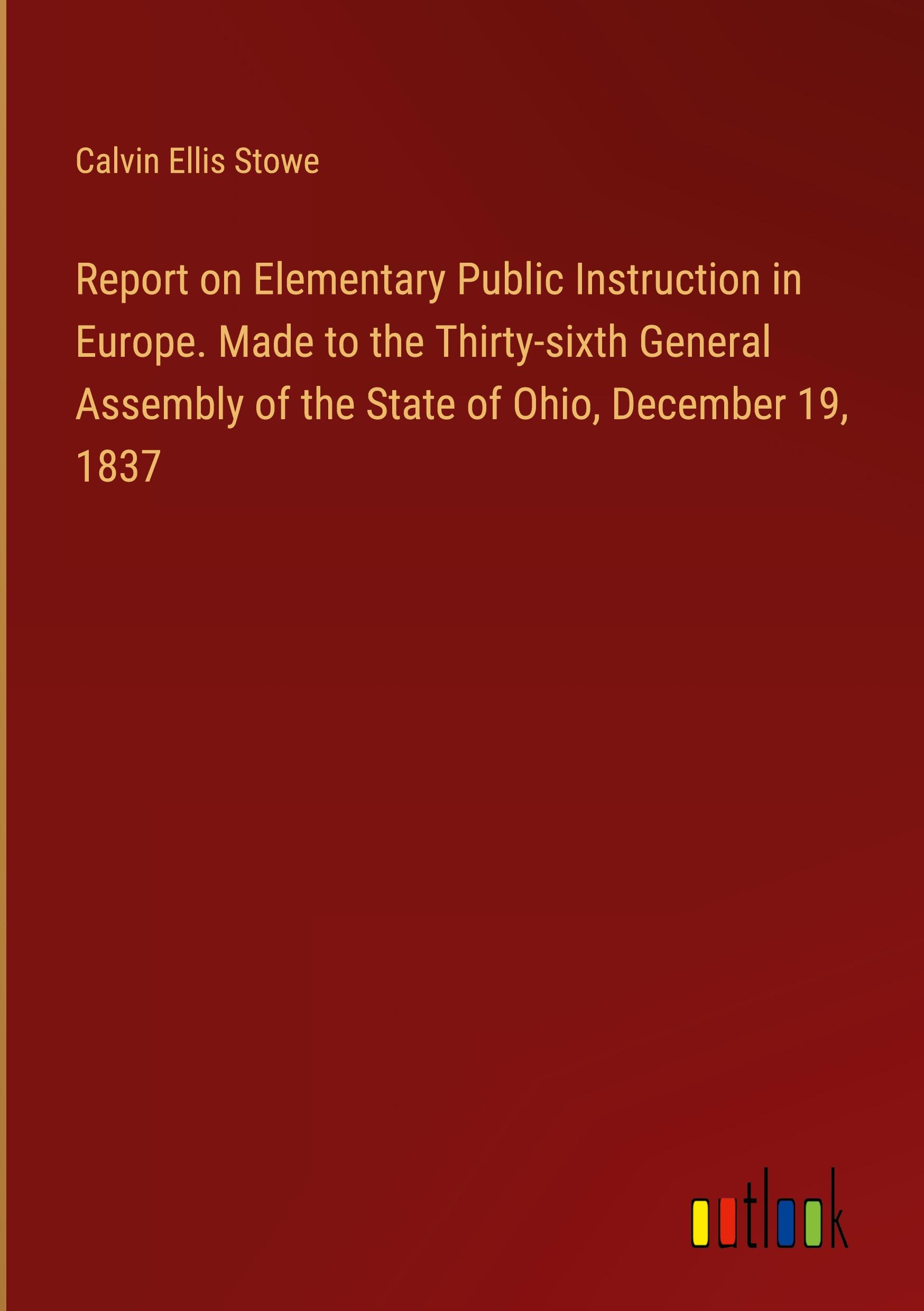 Calvin Ellis Stowe

Report on Elementary Public Instruction in Europe. Made to the Thirty-sixth General Assembly of the State of Ohio, December 19, 1837

outlook